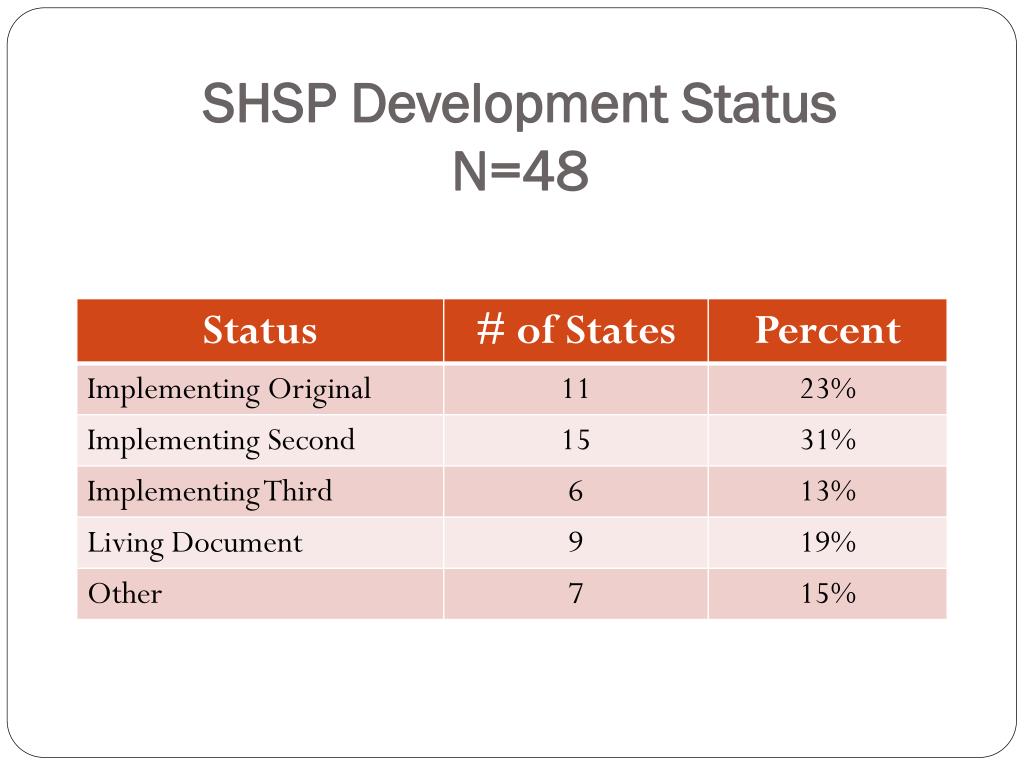 SHSP Development Status
N=48

| Status | # of States | Percent |
|---|---|---|
| Implementing Original | 11 | 23% |
| Implementing Second | 15 | 31% |
| Implementing Third | 6 | 13% |
| Living Document | 9 | 19% |
| Other | 7 | 15% |